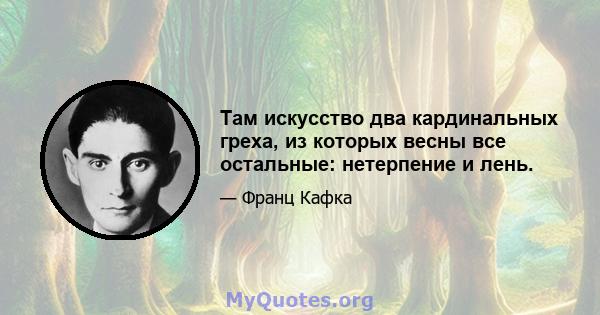 Там искусство два кардинальных греха, из которых весны все остальные: нетерпение и лень.

— Франц Кафка

MyQuotes.org